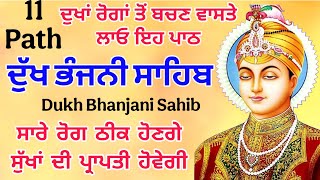 11 Path

ਦੁਖਾਂ ਰੋਗਾਂ ਤੋਂ ਬਚਣ ਵਾਸਤੇ ਲਾਓ ਇਹ ਪਾਠ

ਦੁੱਖ ਭੰਜਨੀ ਸਾਹਿਬ

Dukh Bhanjani Sahib

ਸਾਰੇ ਰੋਗ ਠੀਕ ਹੋਣਗੇ ਸੁੱਖਾਂ ਦੀ ਪ੍ਰਾਪਤੀ ਹੋਵੇਗੀ